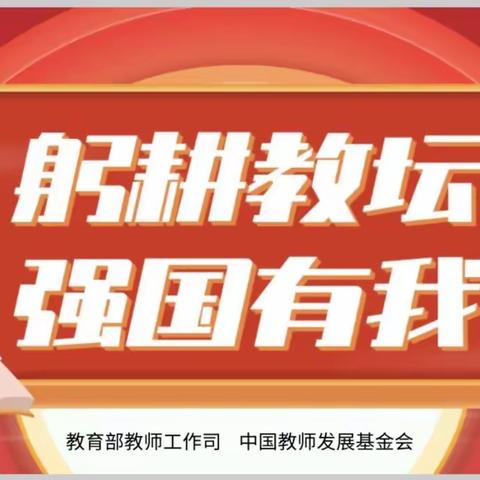 躬耕教坛
强国有我

教育部教师工作司　中国教师发展基金会